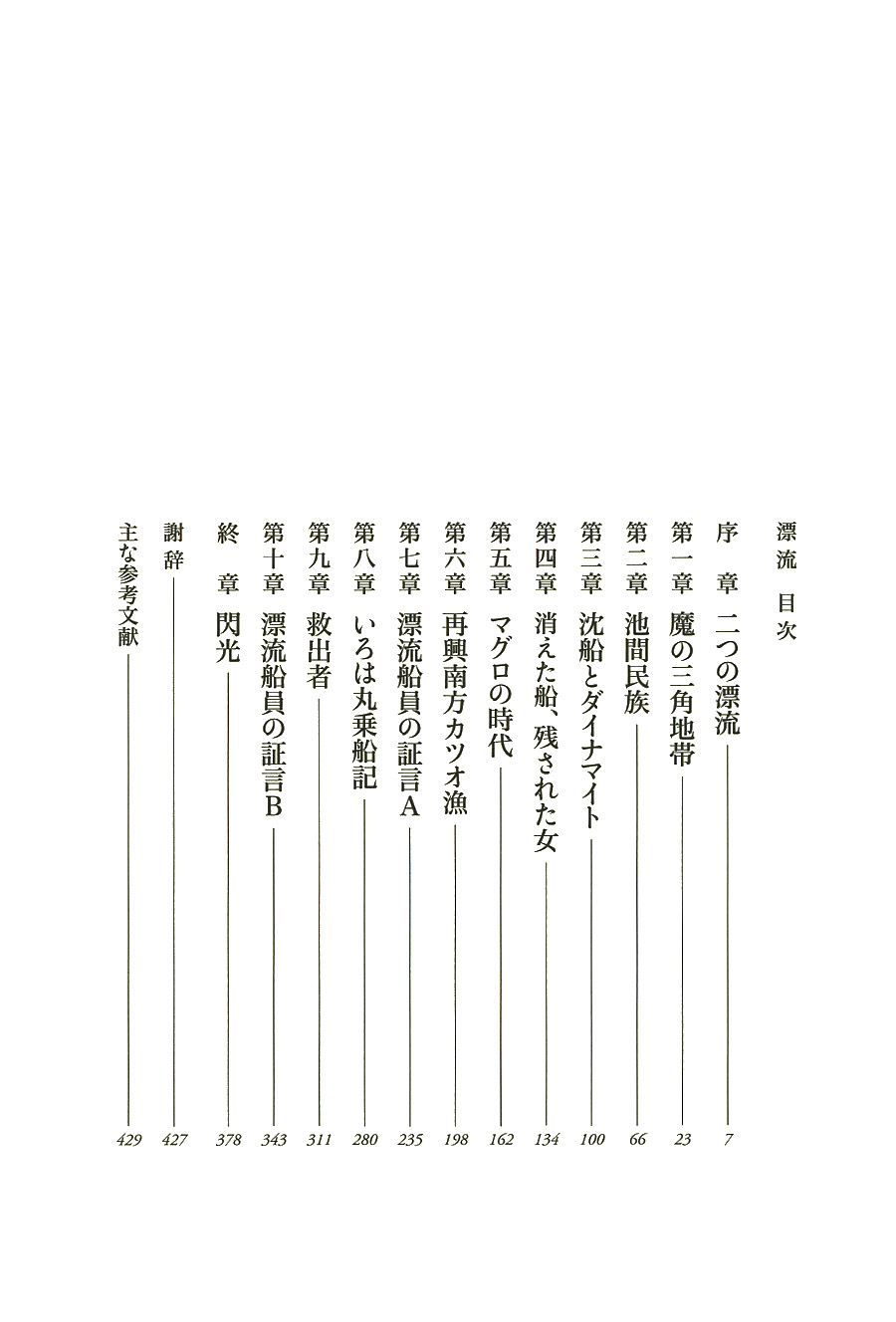 漂流　目次

序　章　二つの漂流　7
第一章　魔の三角地帯　23
第二章　池間民族　66
第三章　沈船とダイナマイト　100
第四章　消えた船、残された女　134
第五章　マグロの時代　162
第六章　再興南方カツオ漁　198
第七章　漂流船員の証言A　235
第八章　いろは丸乗船記　280
第九章　救出者　311
第十章　漂流船員の証言B　343
終　章　閃光　378
謝辞　427
主な参考文献　429